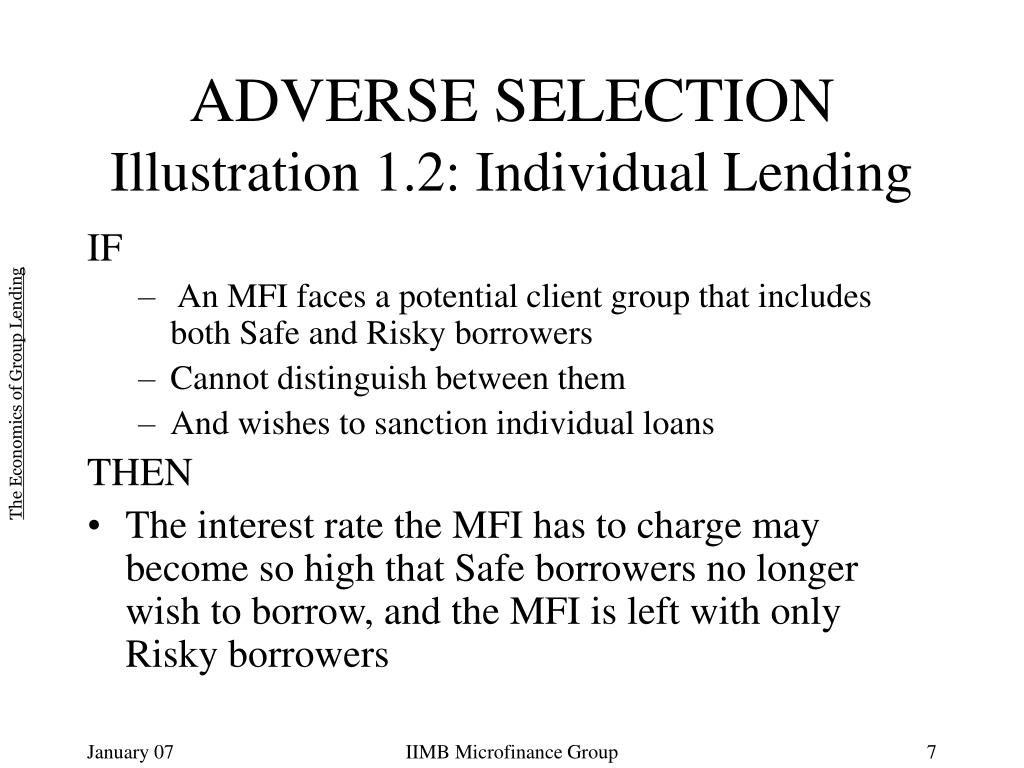 ADVERSE SELECTION
Illustration 1.2: Individual Lending

The Economics of Group Lending

IF

– An MFI faces a potential client group that includes both Safe and Risky borrowers
– Cannot distinguish between them
– And wishes to sanction individual loans

THEN

• The interest rate the MFI has to charge may become so high that Safe borrowers no longer wish to borrow, and the MFI is left with only Risky borrowers

January 07

IIMB Microfinance Group

7